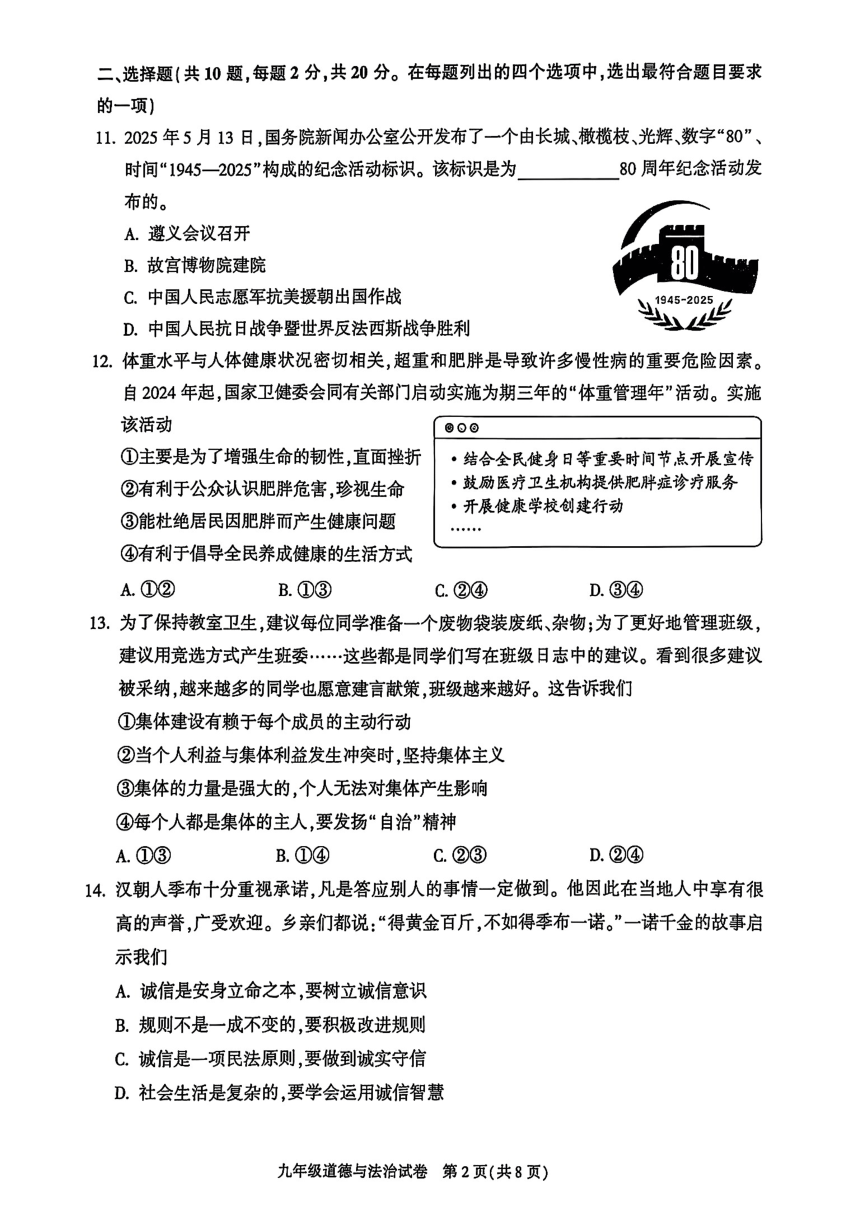 二、选择题(共10题,每题2分,共20分。在每题列出的四个选项中,选出最符合题目要求的一项)

11. 2025年5月13日,国务院新闻办公室公开发布了一个由长城、橄榄枝、光辉、数字“80”、时间“1945—2025”构成的纪念活动标识。该标识是为____80周年纪念活动发布的。

A. 遵义会议召开

B. 故宫博物院建院

C. 中国人民志愿军抗美援朝出国作战

D. 中国人民抗日战争暨世界反法西斯战争胜利

80

1945-2025

12. 体重水平与人体健康状况密切相关,超重和肥胖是导致许多慢性病的重要危险因素。自2024年起,国家卫健委会同有关部门启动实施为期三年的“体重管理年”活动。实施该活动

①主要是为了增强生命的韧性,直面挫折

②有利于公众认识肥胖危害,珍视生命

③能杜绝居民因肥胖而产生健康问题

④有利于倡导全民养成健康的生活方式

• 结合全民健身日等重要时间节点开展宣传

• 鼓励医疗卫生机构提供肥胖症诊疗服务

• 开展健康学校创建行动

……

A. ①②　B. ①③　C. ②④　D. ③④

13. 为了保持教室卫生,建议每位同学准备一个废物袋装废纸、杂物;为了更好地管理班级,建议用竞选方式产生班委……这些都是同学们写在班级日志中的建议。看到很多建议被采纳,越来越多的同学也愿意建言献策,班级越来越好。这告诉我们

①集体建设有赖于每个成员的主动行动

②当个人利益与集体利益发生冲突时,坚持集体主义

③集体的力量是强大的,个人无法对集体产生影响

④每个人都是集体的主人,要发扬“自治”精神

A. ①③　B. ①④　C. ②③　D. ②④

14. 汉朝人季布十分重视承诺,凡是答应别人的事情一定做到。他因此在当地人中享有很高的声誉,广受欢迎。乡亲们都说:“得黄金百斤,不如得季布一诺。”一诺千金的故事启示我们

A. 诚信是安身立命之本,要树立诚信意识

B. 规则不是一成不变的,要积极改进规则

C. 诚信是一项民法原则,要做到诚实守信

D. 社会生活是复杂的,要学会运用诚信智慧

九年级道德与法治试卷　第2页(共8页)